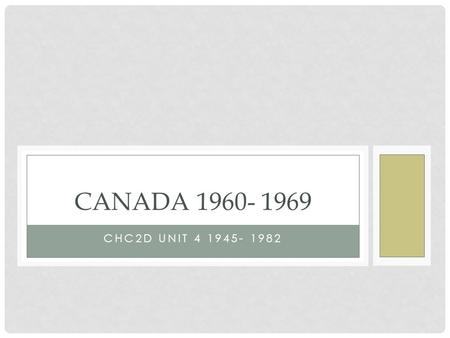 CANADA 1960- 1969

CHC2D UNIT 4 1945- 1982